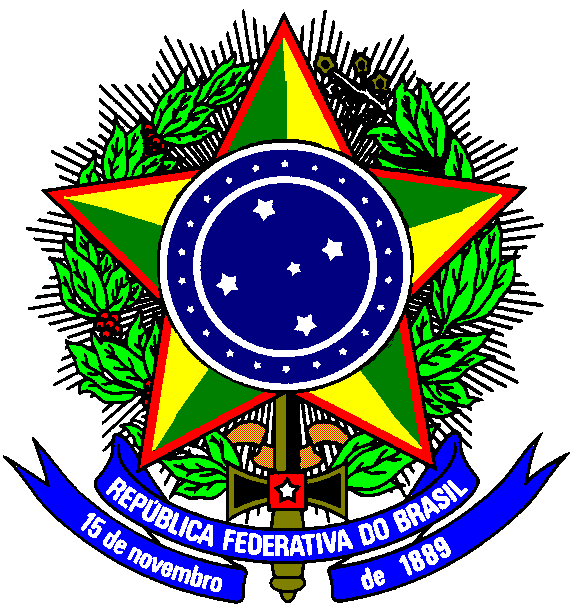 REPÚBLICA FEDERATIVA DO BRASIL
15 de novembro de 1889